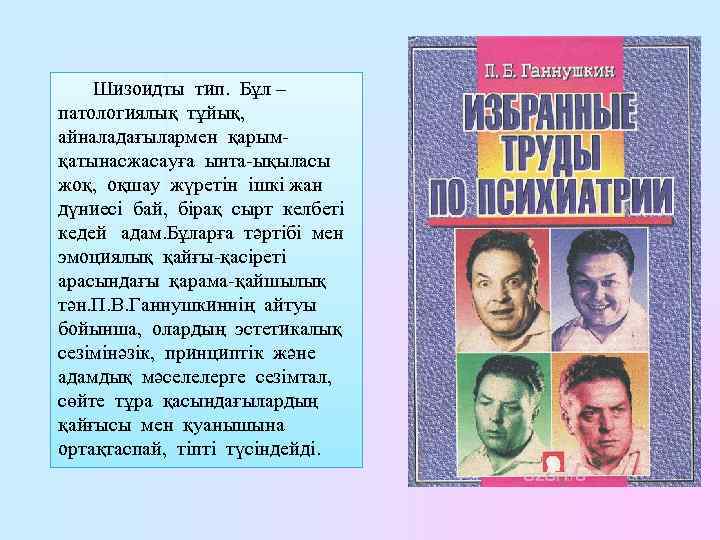 Шизоидты тип. Бұл – патологиялық тұйық, айналадағылармен қарым-қатынасжасауға ынта-ықыласы жоқ, оқшау жүретін ішкі жан дүниесі бай, бірақ сырт келбеті кедей адам.Бұларға тәртібі мен эмоциялық қайғы-қасіреті арасындағы қарама-қайшылық тән.П.В.Ганнушкиннің айтуы бойынша, олардың эстетикалық сезімінәзік, принциптік және адамдық мәселелерге сезімтал, сөйте тұра қасындағылардың қайғысы мен қуанышына ортақтаспай, тіпті түсіндейді.

П. Б. Ганнушкин

ИЗБРАННЫЕ ТРУДЫ ПО ПСИХИАТРИИ

ozon.ru